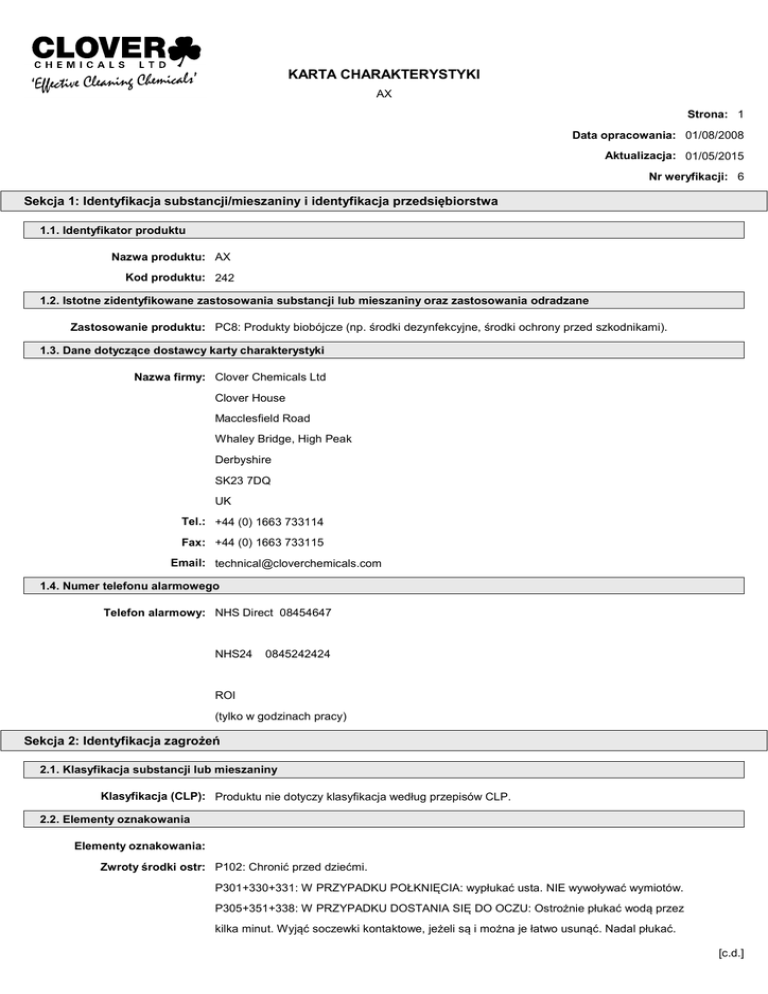 CLOVER
CHEMICALS LTD
'Effective Cleaning Chemicals'

KARTA CHARAKTERYSTYKI
AX

Strona: 1
Data opracowania: 01/08/2008
Aktualizacja: 01/05/2015
Nr weryfikacji: 6

Sekcja 1: Identyfikacja substancji/mieszaniny i identyfikacja przedsiębiorstwa

1.1. Identyfikator produktu

Nazwa produktu: AX
Kod produktu: 242

1.2. Istotne zidentyfikowane zastosowania substancji lub mieszaniny oraz zastosowania odradzane

Zastosowanie produktu: PC8: Produkty biobójcze (np. środki dezynfekcyjne, środki ochrony przed szkodnikami).

1.3. Dane dotyczące dostawcy karty charakterystyki

Nazwa firmy: Clover Chemicals Ltd
Clover House
Macclesfield Road
Whaley Bridge, High Peak
Derbyshire
SK23 7DQ
UK
Tel.: +44 (0) 1663 733114
Fax: +44 (0) 1663 733115
Email: technical@cloverchemicals.com

1.4. Numer telefonu alarmowego

Telefon alarmowy: NHS Direct 08454647

NHS24 0845242424

ROI
(tylko w godzinach pracy)

Sekcja 2: Identyfikacja zagrożeń

2.1. Klasyfikacja substancji lub mieszaniny

Klasyfikacja (CLP): Produktu nie dotyczy klasyfikacja według przepisów CLP.

2.2. Elementy oznakowania

Elementy oznakowania:
Zwroty środki ostr: P102: Chronić przed dziećmi.
P301+330+331: W PRZYPADKU POŁKNIĘCIA: wypłukać usta. NIE wywoływać wymiotów.
P305+351+338: W PRZYPADKU DOSTANIA SIĘ DO OCZU: Ostrożnie płukać wodą przez kilka minut. Wyjąć soczewki kontaktowe, jeżeli są i można je łatwo usunąć. Nadal płukać.

[c.d.]